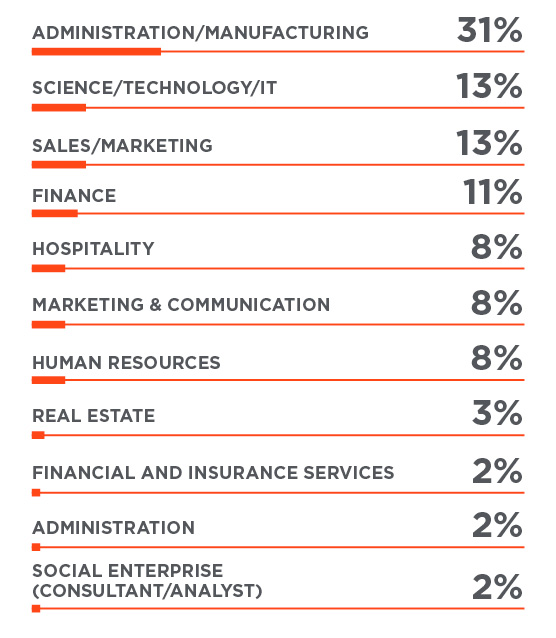 ADMINISTRATION/MANUFACTURING 31%

SCIENCE/TECHNOLOGY/IT 13%

SALES/MARKETING 13%

FINANCE 11%

HOSPITALITY 8%

MARKETING & COMMUNICATION 8%

HUMAN RESOURCES 8%

REAL ESTATE 3%

FINANCIAL AND INSURANCE SERVICES 2%

ADMINISTRATION 2%

SOCIAL ENTERPRISE (CONSULTANT/ANALYST) 2%